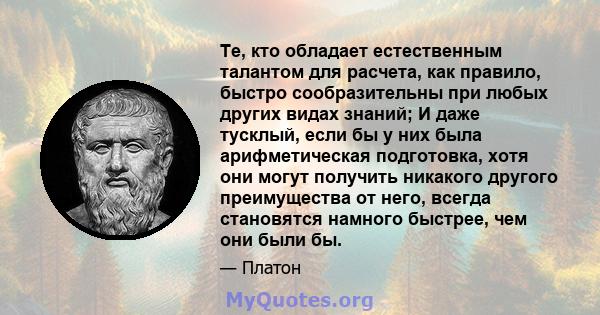 Те, кто обладает естественным талантом для расчета, как правило, быстро сообразительны при любых других видах знаний; И даже тусклый, если бы у них была арифметическая подготовка, хотя они могут получить никакого другого преимущества от него, всегда становятся намного быстрее, чем они были бы.

— Платон

MyQuotes.org